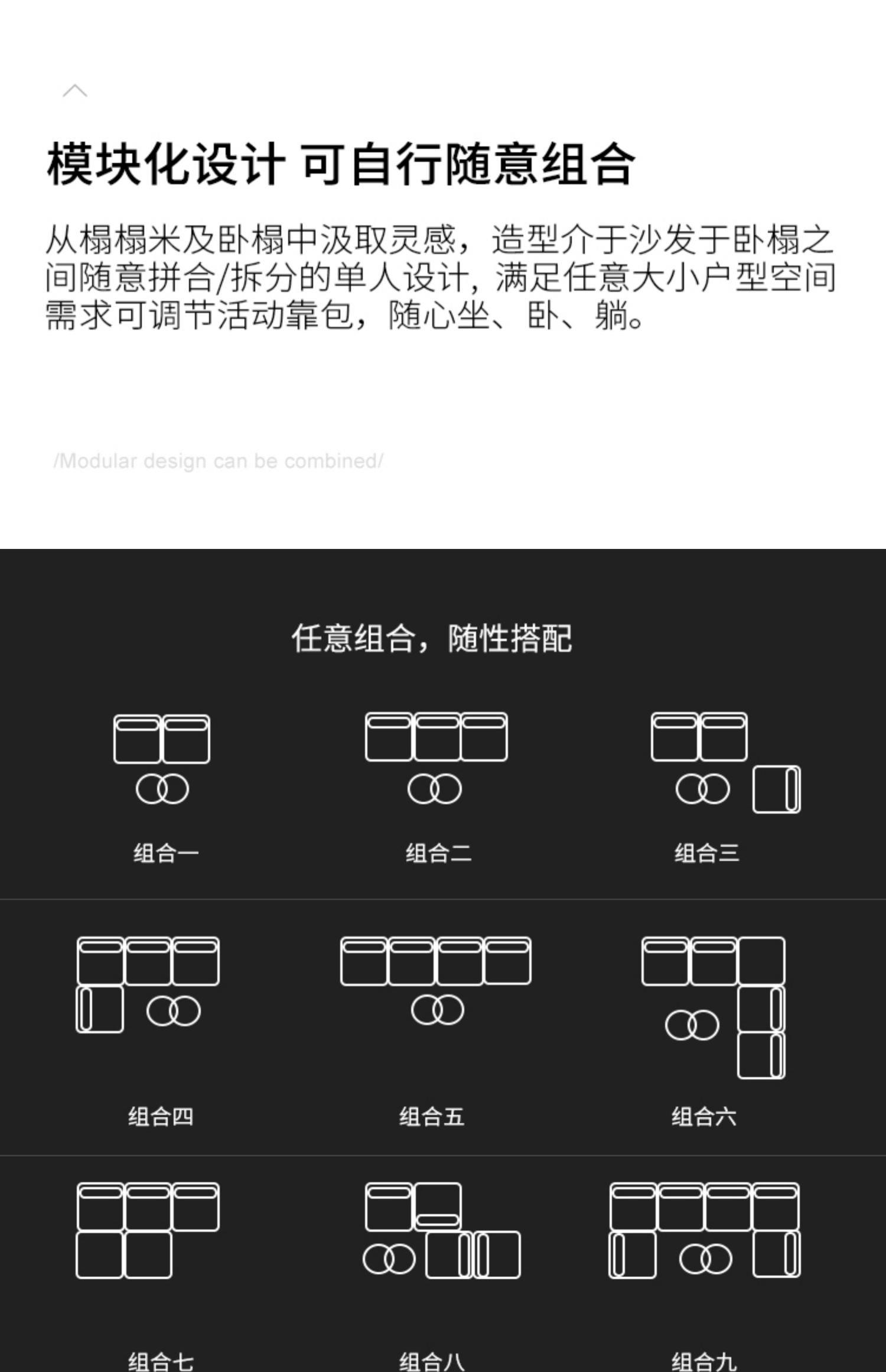 模块化设计 可自行随意组合

从榻榻米及卧榻中汲取灵感，造型介于沙发于卧榻之间随意拼合/拆分的单人设计，满足任意大小户型空间需求可调节活动靠包，随心坐、卧、躺。

/Modular design can be combined/

任意组合，随性搭配

组合一

组合二

组合三

组合四

组合五

组合六

组合七

组合八

组合九